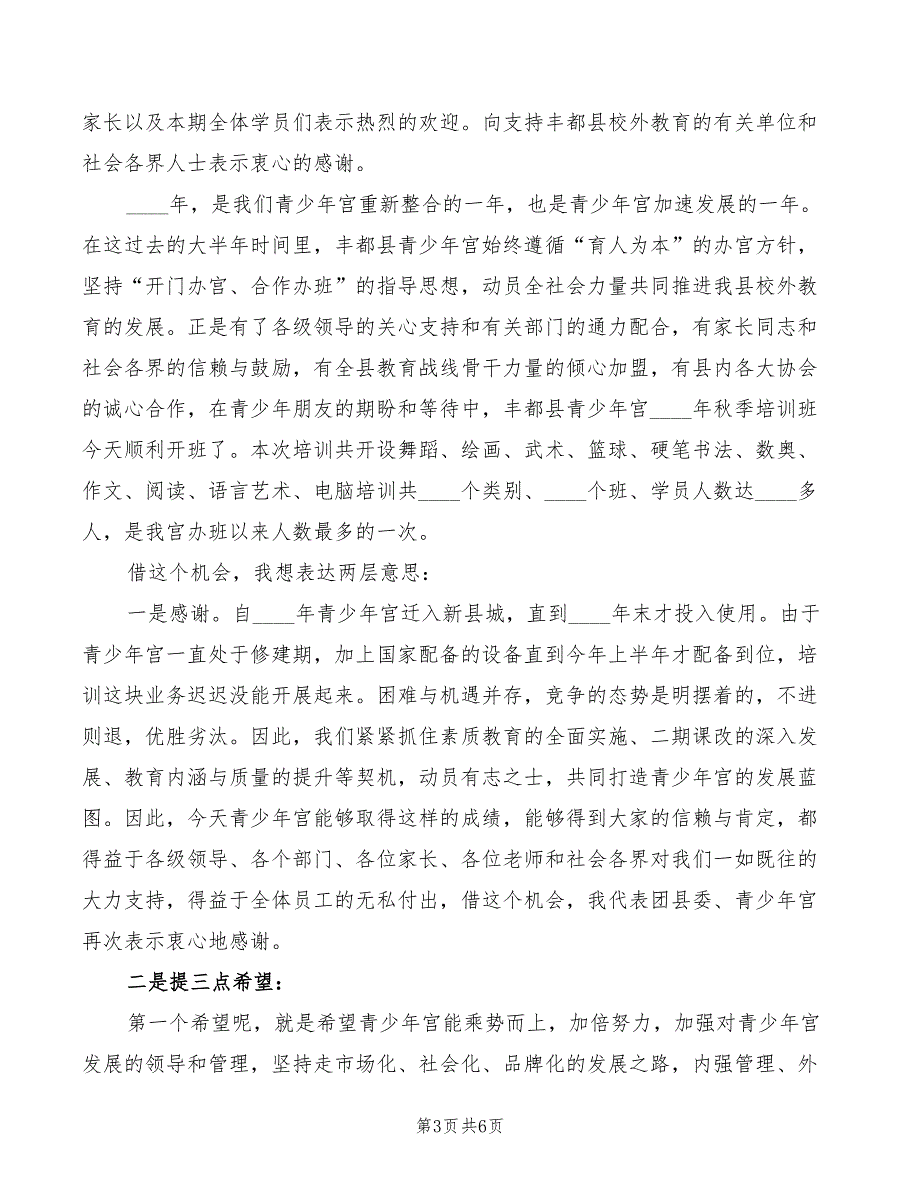 家长以及本期全体学员们表示热烈的欢迎。向支持丰都县校外教育的有关单位和社会各界人士表示衷心的感谢。

____年，是我们青少年宫重新整合的一年，也是青少年宫加速发展的一年。在这过去的大半年时间里，丰都县青少年宫始终遵循“育人为本”的办宫方针，坚持“开门办宫、合作办班”的指导思想，动员全社会力量共同推进我县校外教育的发展。正是有了各级领导的关心支持和有关部门的通力配合，有家长同志和社会各界的信赖与鼓励，有全县教育战线骨干力量的倾心加盟，有县内各大协会的诚心合作，在青少年朋友的期盼和等待中，丰都县青少年宫____年秋季培训班今天顺利开班了。本次培训共开设舞蹈、绘画、武术、篮球、硬笔书法、数奥、作文、阅读、语言艺术、电脑培训共____个类别、____个班、学员人数达____多人，是我宫办班以来人数最多的一次。

借这个机会，我想表达两层意思：

一是感谢。自____年青少年宫迁入新县城，直到____年末才投入使用。由于青少年宫一直处于修建期，加上国家配备的设备直到今年上半年才配备到位，培训这块业务迟迟没能开展起来。困难与机遇并存，竞争的态势是明摆着的，不进则退，优胜劣汰。因此，我们紧紧抓住素质教育的全面实施、二期课改的深入发展、教育内涵与质量的提升等契机，动员有志之士，共同打造青少年宫的发展蓝图。因此，今天青少年宫能够取得这样的成绩，能够得到大家的信赖与肯定，都得益于各级领导、各个部门、各位家长、各位老师和社会各界对我们一如既往的大力支持，得益于全体员工的无私付出，借这个机会，我代表团县委、青少年宫再次表示衷心地感谢。

二是提三点希望：

第一个希望呢，就是希望青少年宫能乘势而上，加倍努力，加强对青少年宫发展的领导和管理，坚持走市场化、社会化、品牌化的发展之路，内强管理、外

第3页 共6页